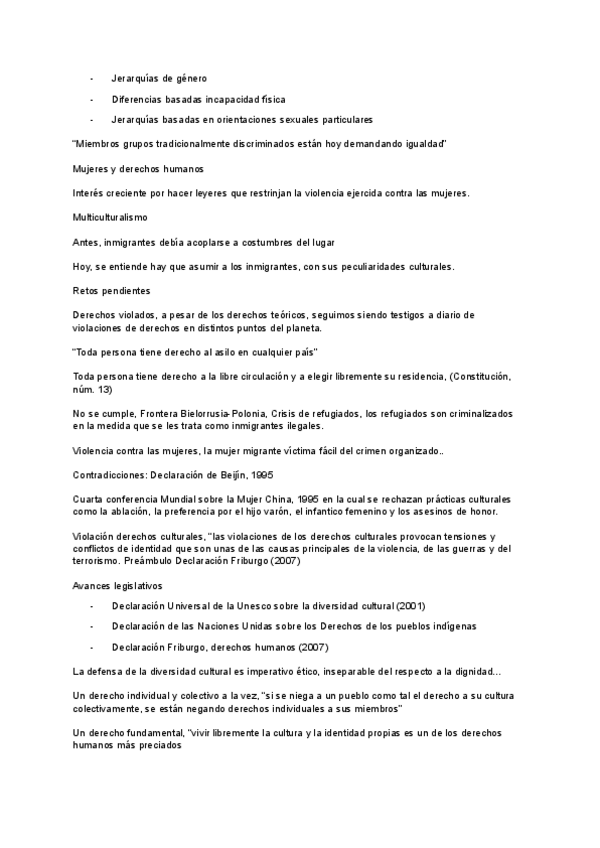 - Jerarquías de género
- Diferencias basadas incapacidad física
- Jerarquías basadas en orientaciones sexuales particulares

"Miembros grupos tradicionalmente discriminados están hoy demandando igualdad"

Mujeres y derechos humanos

Interés creciente por hacer leyeres que restrinjan la violencia ejercida contra las mujeres.

Multiculturalismo

Antes, inmigrantes debía acoplarse a costumbres del lugar

Hoy, se entiende hay que asumir a los inmigrantes, con sus peculiaridades culturales.

Retos pendientes

Derechos violados, a pesar de los derechos teóricos, seguimos siendo testigos a diario de violaciones de derechos en distintos puntos del planeta.

"Toda persona tiene derecho al asilo en cualquier país"

Toda persona tiene derecho a la libre circulación y a elegir libremente su residencia, (Constitución, núm. 13)

No se cumple, Frontera Bielorrusia-Polonia, Crisis de refugiados, los refugiados son criminalizados en la medida que se les trata como inmigrantes ilegales.

Violencia contra las mujeres, la mujer migrante víctima fácil del crimen organizado..

Contradicciones: Declaración de Beijin, 1995

Cuarta conferencia Mundial sobre la Mujer China, 1995 en la cual se rechazan prácticas culturales como la ablación, la preferencia por el hijo varón, el infantico femenino y los asesinos de honor.

Violación derechos culturales, "las violaciones de los derechos culturales provocan tensiones y conflictos de identidad que son unas de las causas principales de la violencia, de las guerras y del terrorismo. Preámbulo Declaración Friburgo (2007)

Avances legislativos

- Declaración Universal de la Unesco sobre la diversidad cultural (2001)
- Declaración de las Naciones Unidas sobre los Derechos de los pueblos indígenas
- Declaración Friburgo, derechos humanos (2007)

La defensa de la diversidad cultural es imperativo ético, inseparable del respecto a la dignidad...

Un derecho individual y colectivo a la vez, "si se niega a un pueblo como tal el derecho a su cultura colectivamente, se están negando derechos individuales a sus miembros"

Un derecho fundamental, "vivir libremente la cultura y la identidad propias es un de los derechos humanos más preciados